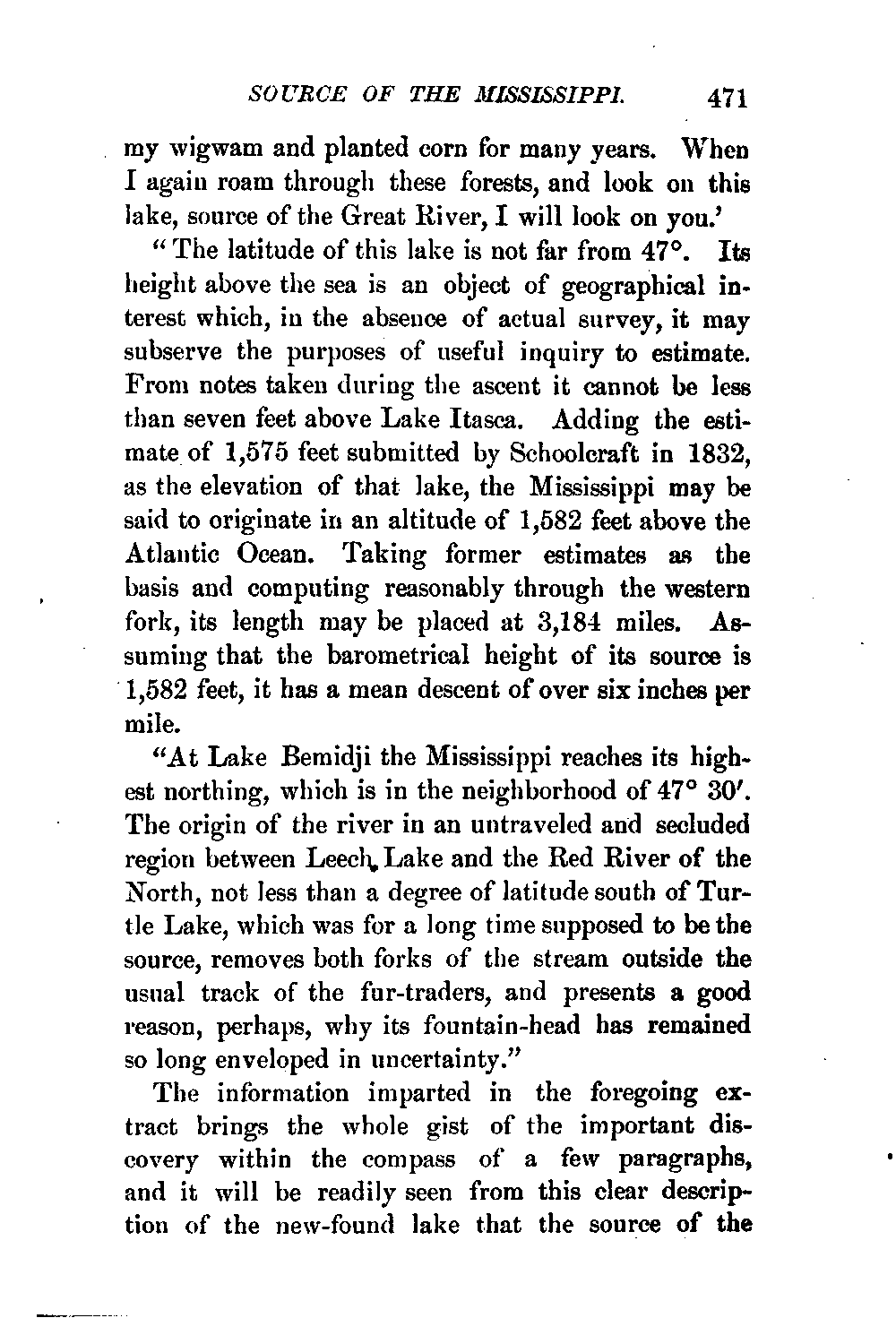 SOURCE OF THE MISSISSIPPI. 471

my wigwam and planted corn for many years. When I again roam through these forests, and look on this lake, source of the Great River, I will look on you.'

"The latitude of this lake is not far from 47°. Its height above the sea is an object of geographical interest which, in the absence of actual survey, it may subserve the purposes of useful inquiry to estimate. From notes taken during the ascent it cannot be less than seven feet above Lake Itasca. Adding the estimate of 1,575 feet submitted by Schoolcraft in 1832, as the elevation of that lake, the Mississippi may be said to originate in an altitude of 1,582 feet above the Atlantic Ocean. Taking former estimates as the basis and computing reasonably through the western fork, its length may be placed at 3,184 miles. Assuming that the barometrical height of its source is 1,582 feet, it has a mean descent of over six inches per mile.

"At Lake Bemidji the Mississippi reaches its highest northing, which is in the neighborhood of 47° 30′. The origin of the river in an untraveled and secluded region between Leech Lake and the Red River of the North, not less than a degree of latitude south of Turtle Lake, which was for a long time supposed to be the source, removes both forks of the stream outside the usual track of the fur-traders, and presents a good reason, perhaps, why its fountain-head has remained so long enveloped in uncertainty."

The information imparted in the foregoing extract brings the whole gist of the important discovery within the compass of a few paragraphs, and it will be readily seen from this clear description of the new-found lake that the source of the